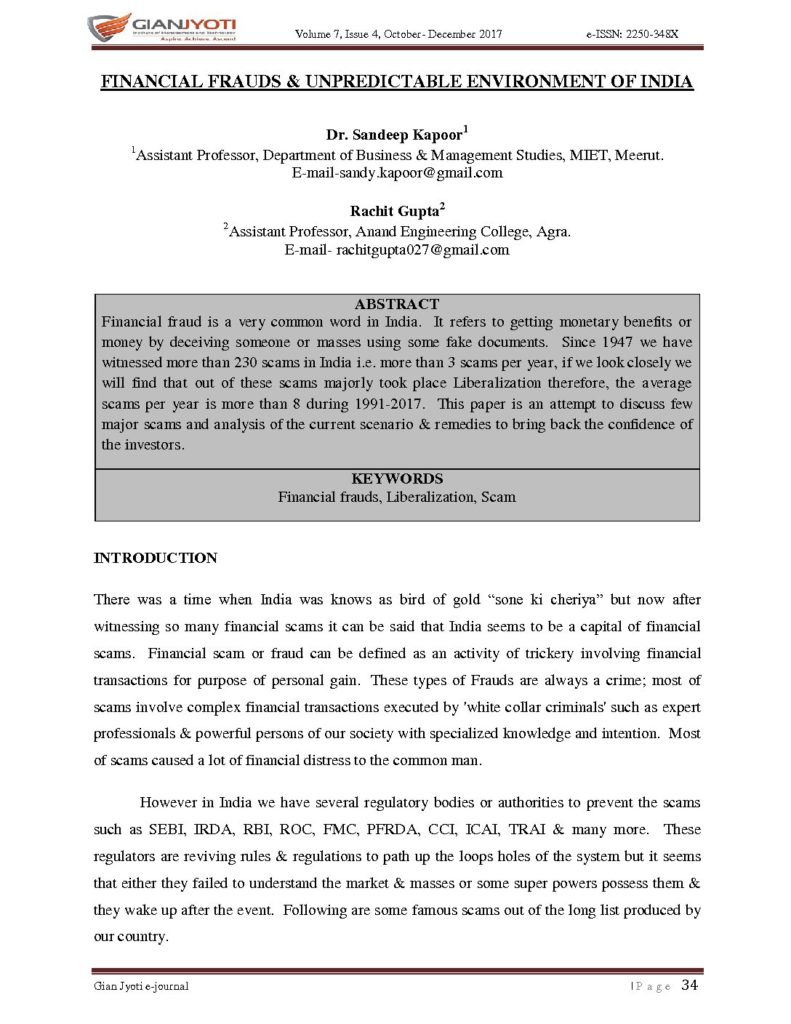 GIANJYOTI

Volume 7, Issue 4, October- December 2017

e-ISSN: 2250-348X

FINANCIAL FRAUDS & UNPREDICTABLE ENVIRONMENT OF INDIA

Dr. Sandeep Kapoor$^1$
$^1$Assistant Professor, Department of Business & Management Studies, MIET, Meerut.
E-mail-sandy.kapoor@gmail.com

Rachit Gupta$^2$
$^2$Assistant Professor, Anand Engineering College, Agra.
E-mail- rachitgupta027@gmail.com

ABSTRACT
Financial fraud is a very common word in India. It refers to getting monetary benefits or money by deceiving someone or masses using some fake documents. Since 1947 we have witnessed more than 230 scams in India i.e. more than 3 scams per year, if we look closely we will find that out of these scams majorly took place Liberalization therefore, the average scams per year is more than 8 during 1991-2017. This paper is an attempt to discuss few major scams and analysis of the current scenario & remedies to bring back the confidence of the investors.

KEYWORDS
Financial frauds, Liberalization, Scam

INTRODUCTION

There was a time when India was knows as bird of gold “sone ki cheriya” but now after witnessing so many financial scams it can be said that India seems to be a capital of financial scams. Financial scam or fraud can be defined as an activity of trickery involving financial transactions for purpose of personal gain. These types of Frauds are always a crime; most of scams involve complex financial transactions executed by 'white collar criminals' such as expert professionals & powerful persons of our society with specialized knowledge and intention. Most of scams caused a lot of financial distress to the common man.

However in India we have several regulatory bodies or authorities to prevent the scams such as SEBI, IRDA, RBI, ROC, FMC, PFRDA, CCI, ICAI, TRAI & many more. These regulators are reviving rules & regulations to path up the loops holes of the system but it seems that either they failed to understand the market & masses or some super powers possess them & they wake up after the event. Following are some famous scams out of the long list produced by our country.

Gian Jyoti e-journal

| P a g e 34